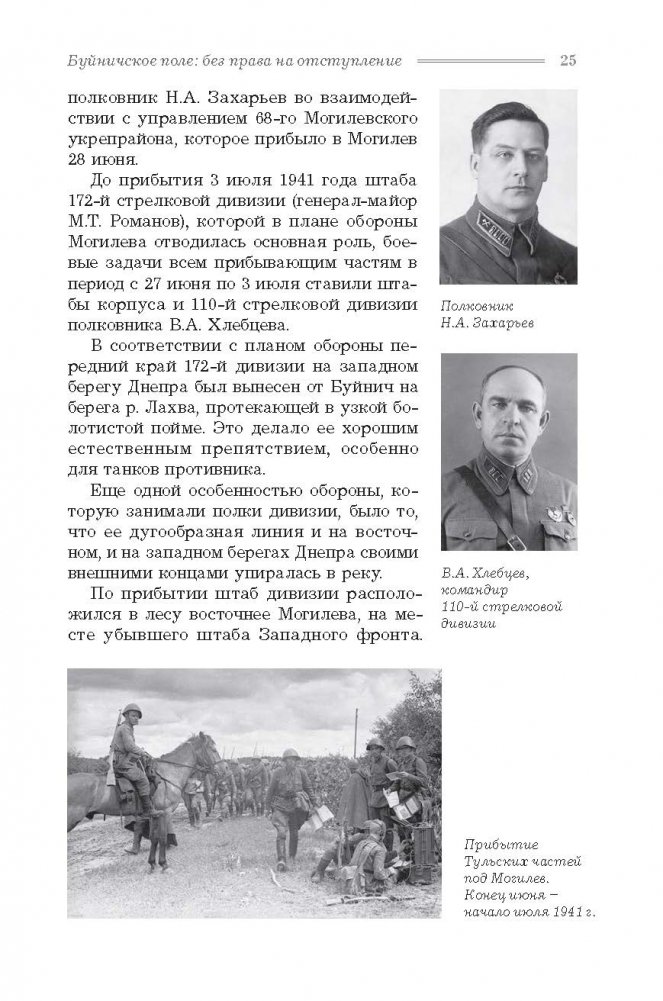 Буйничское поле: без права на отступление 25

полковник Н.А. Захарьев во взаимодействии с управлением 68-го Могилевского укрепрайона, которое прибыло в Могилев 28 июня.

До прибытия 3 июля 1941 года штаба 172-й стрелковой дивизии (генерал-майор М.Т. Романов), которой в плане обороны Могилева отводилась основная роль, боевые задачи всем прибывающим частям в период с 27 июня по 3 июля ставили штабы корпуса и 110-й стрелковой дивизии полковника В.А. Хлебцева.

В соответствии с планом обороны передний край 172-й дивизии на западном берегу Днепра был вынесен от Буйнич на берега р. Лахва, протекающей в узкой болотистой пойме. Это делало ее хорошим естественным препятствием, особенно для танков противника.

Еще одной особенностью обороны, которую занимали полки дивизии, было то, что ее дугообразная линия и на восточном, и на западном берегах Днепра своими внешними концами упиралась в реку.

По прибытии штаб дивизии расположился в лесу восточнее Могилева, на месте убывшего штаба Западного фронта.

Полковник Н.А. Захарьев

В.А. Хлебцев, командир 110-й стрелковой дивизии

Прибытие Тульских частей под Могилев. Конец июня – начало июля 1941 г.